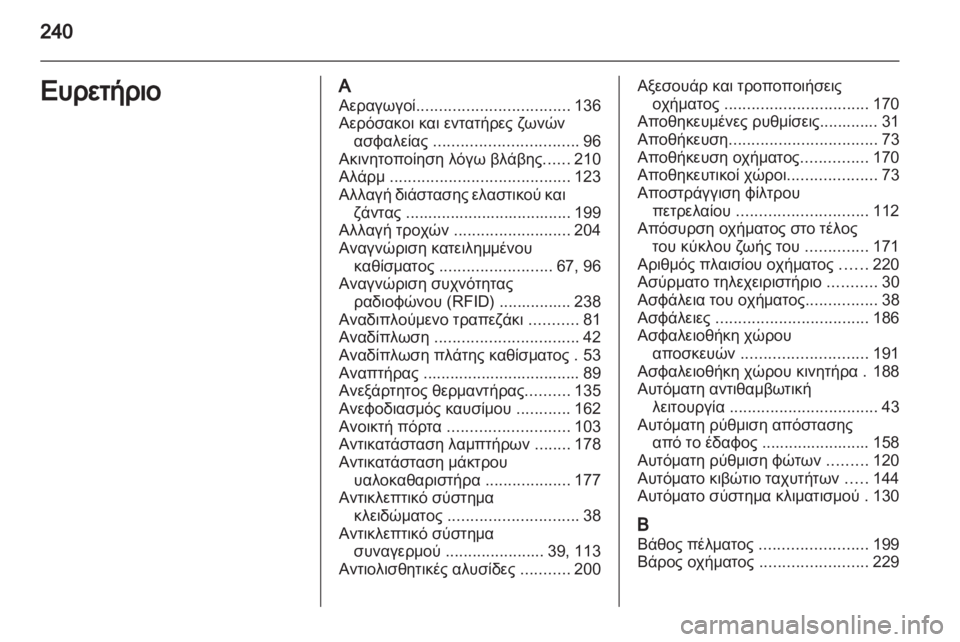 240

Ευρετήριο

Α
Αεραγωγοί.................................. 136
Αερόσακοι και εντατήρες ζωνών ασφαλείας ................................ 96
Ακινητοποίηση λόγω βλάβης...... 210
Αλάρμ ........................................ 123
Αλλαγή διάστασης ελαστικού και ζάντας ..................................... 199
Αλλαγή τροχών .......................... 204
Αναγνώριση κατειλημμένου καθίσματος ......................... 67, 96
Αναγνώριση συχνότητας ραδιοφώνου (RFID) ................ 238
Αναδιπλούμενο τραπεζάκι ........... 81
Αναδίπλωση ................................ 42
Αναδίπλωση πλάτης καθίσματος . 53
Αναπτήρας .................................. 89
Ανεξάρτητος θερμαντήρας.......... 135
Ανεφοδιασμός καυσίμου ............ 162
Ανοικτή πόρτα ........................... 103
Αντικατάσταση λαμπτήρων ........ 178
Αντικατάσταση μάκτρου υαλοκαθαριστήρα ................... 177
Αντικλεπτικό σύστημα κλειδώματος ............................. 38
Αντικλεπτικό σύστημα συναγερμού ...................... 39, 113
Αντιολισθητικές αλυσίδες ........... 200

Αξεσουάρ και τροποποιήσεις οχήματος ................................ 170
Αποθηκευμένες ρυθμίσεις............. 31
Αποθήκευση................................. 73
Αποθήκευση οχήματος............... 170
Αποθηκευτικοί χώροι.................... 73
Αποστράγγιση φίλτρου πετρελαίου ............................. 112
Απόσυρση οχήματος στο τέλος του κύκλου ζωής του .............. 171
Αριθμός πλαισίου οχήματος ...... 220
Ασύρματο τηλεχειριστήριο ........... 30
Ασφάλεια του οχήματος................ 38
Ασφάλειες .................................. 186
Ασφαλειοθήκη χώρου αποσκευών ............................ 191
Ασφαλειοθήκη χώρου κινητήρα . 188
Αυτόματη αντιθαμβωτική λειτουργία ................................. 43
Αυτόματη ρύθμιση απόστασης από το έδαφος ........................ 158
Αυτόματη ρύθμιση φώτων ......... 120
Αυτόματο κιβώτιο ταχυτήτων ..... 144
Αυτόματο σύστημα κλιματισμού . 130

Β
Βάθος πέλματος ........................ 199
Βάρος οχήματος ........................ 229

carmanualsonline.info